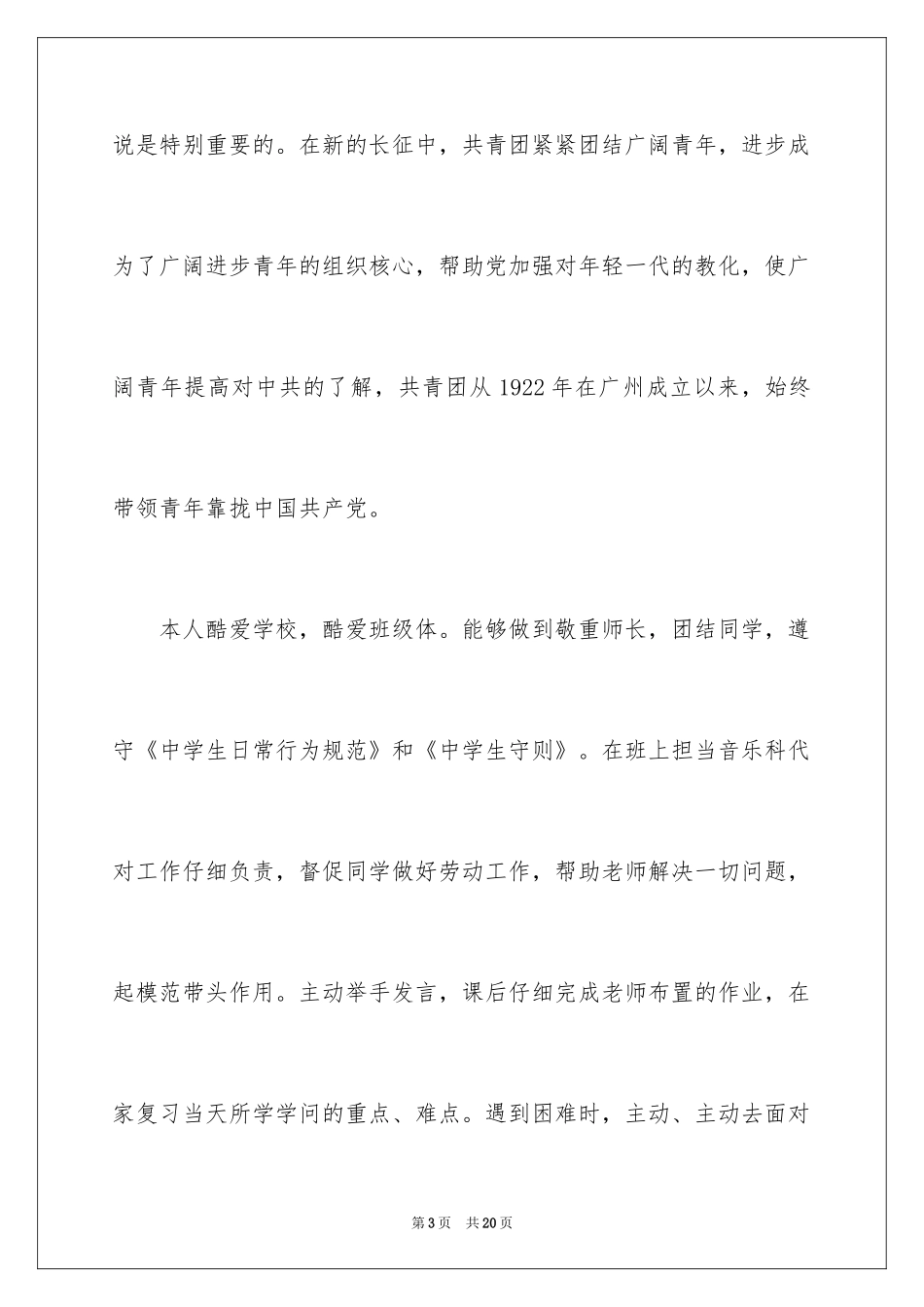 说是特别重要的。在新的长征中，共青团紧紧团结广阔青年，进步成为了广阔进步青年的组织核心，帮助党加强对年轻一代的教化，使广阔青年提高对中共的了解，共青团从1922年在广州成立以来，始终带领青年靠拢中国共产党。

本人酷爱学校，酷爱班级体。能够做到敬重师长，团结同学，遵守《中学生日常行为规范》和《中学生守则》。在班上担当音乐科代对工作仔细负责，督促同学做好劳动工作，帮助老师解决一切问题，起模范带头作用。主动举手发言，课后仔细完成老师布置的作业，在家复习当天所学学问的重点、难点。遇到困难时，主动、主动去面对

第3页 共20页